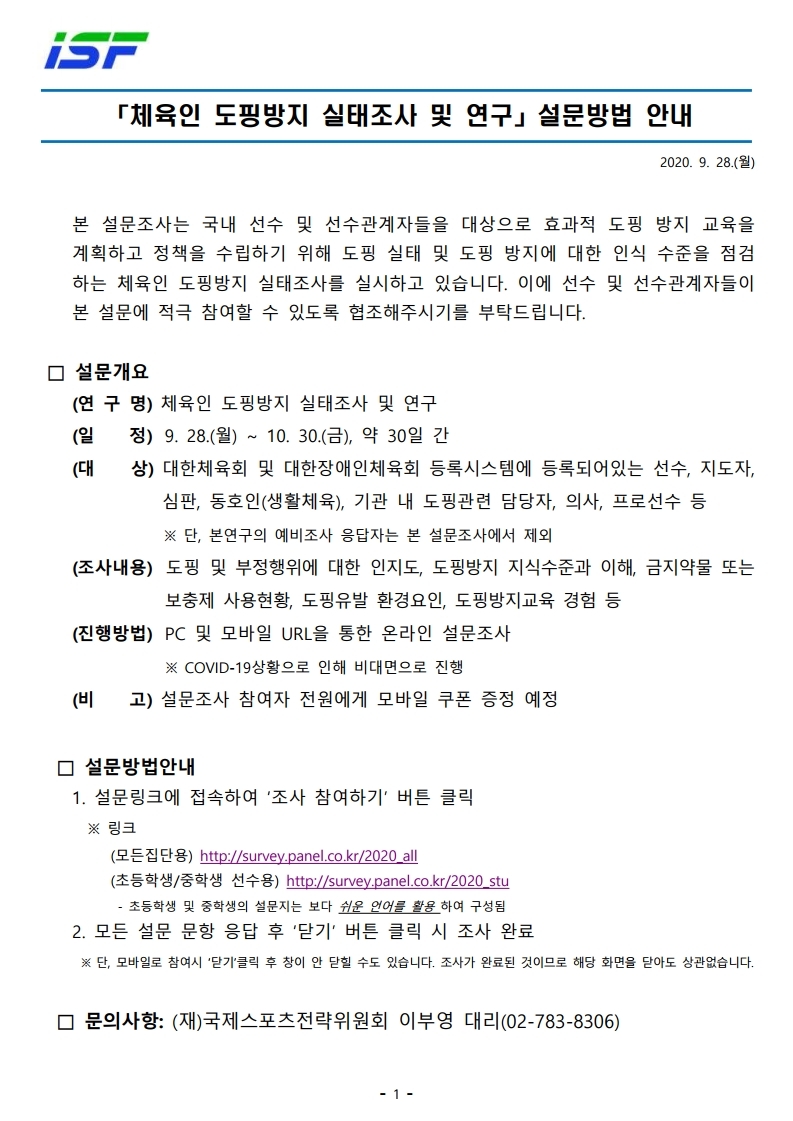 ISF

「체육인 도핑방지 실태조사 및 연구」 설문방법 안내

2020. 9. 28.(월)

본 설문조사는 국내 선수 및 선수관계자들을 대상으로 효과적 도핑 방지 교육을 계획하고 정책을 수립하기 위해 도핑 실태 및 도핑 방지에 대한 인식 수준을 점검하는 체육인 도핑방지 실태조사를 실시하고 있습니다. 이에 선수 및 선수관계자들이 본 설문에 적극 참여할 수 있도록 협조해주시기를 부탁드립니다.

□ 설문개요

(연 구 명) 체육인 도핑방지 실태조사 및 연구

(일 정) 9. 28.(월) ~ 10. 30.(금), 약 30일 간

(대 상) 대한체육회 및 대한장애인체육회 등록시스템에 등록되어있는 선수, 지도자, 심판, 동호인(생활체육), 기관 내 도핑관련 담당자, 의사, 프로선수 등

※ 단, 본연구의 예비조사 응답자는 본 설문조사에서 제외

(조사내용) 도핑 및 부정행위에 대한 인지도, 도핑방지 지식수준과 이해, 금지약물 또는 보충제 사용현황, 도핑유발 환경요인, 도핑방지교육 경험 등

(진행방법) PC 및 모바일 URL을 통한 온라인 설문조사

※ COVID-19상황으로 인해 비대면으로 진행

(비 고) 설문조사 참여자 전원에게 모바일 쿠폰 증정 예정

□ 설문방법안내

1. 설문링크에 접속하여 '조사 참여하기' 버튼 클릭

※ 링크

(모든집단용) http://survey.panel.co.kr/2020_all

(초등학생/중학생 선수용) http://survey.panel.co.kr/2020_stu

- 초등학생 및 중학생의 설문지는 보다 쉬운 언어를 활용 하여 구성됨

2. 모든 설문 문항 응답 후 '닫기' 버튼 클릭 시 조사 완료

※ 단, 모바일로 참여시 '닫기'클릭 후 창이 안 닫힐 수도 있습니다. 조사가 완료된 것이므로 해당 화면을 닫아도 상관없습니다.

□ 문의사항: (재)국제스포츠전략위원회 이부영 대리(02-783-8306)

- 1 -